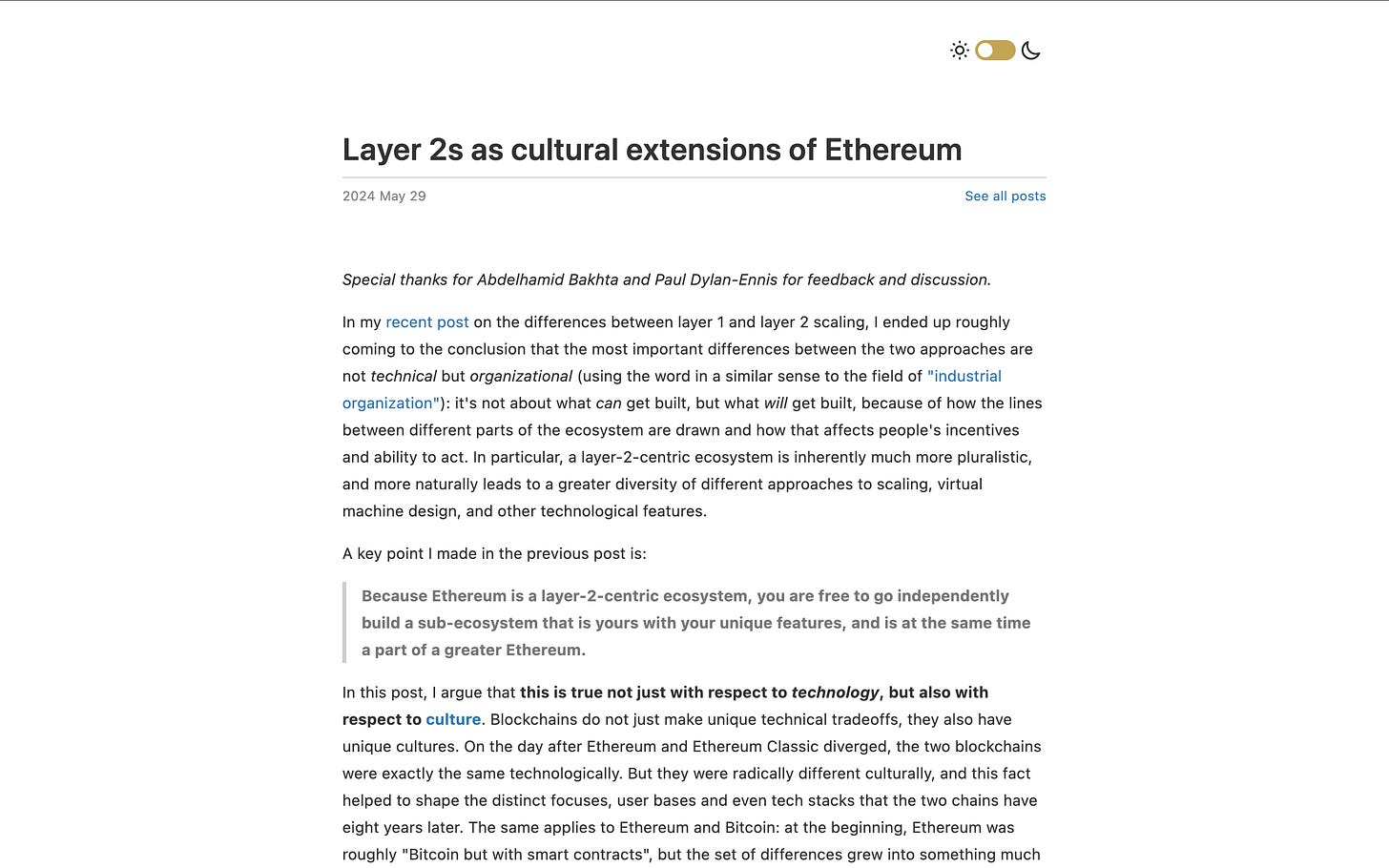 Layer 2s as cultural extensions of Ethereum

2024 May 29

See all posts

Special thanks for Abdelhamid Bakhta and Paul Dylan-Ennis for feedback and discussion.

In my recent post on the differences between layer 1 and layer 2 scaling, I ended up roughly coming to the conclusion that the most important differences between the two approaches are not technical but organizational (using the word in a similar sense to the field of "industrial organization"): it's not about what can get built, but what will get built, because of how the lines between different parts of the ecosystem are drawn and how that affects people's incentives and ability to act. In particular, a layer-2-centric ecosystem is inherently much more pluralistic, and more naturally leads to a greater diversity of different approaches to scaling, virtual machine design, and other technological features.

A key point I made in the previous post is:

Because Ethereum is a layer-2-centric ecosystem, you are free to go independently build a sub-ecosystem that is yours with your unique features, and is at the same time a part of a greater Ethereum.

In this post, I argue that this is true not just with respect to technology, but also with respect to culture. Blockchains do not just make unique technical tradeoffs, they also have unique cultures. On the day after Ethereum and Ethereum Classic diverged, the two blockchains were exactly the same technologically. But they were radically different culturally, and this fact helped to shape the distinct focuses, user bases and even tech stacks that the two chains have eight years later. The same applies to Ethereum and Bitcoin: at the beginning, Ethereum was roughly "Bitcoin but with smart contracts", but the set of differences grew into something much